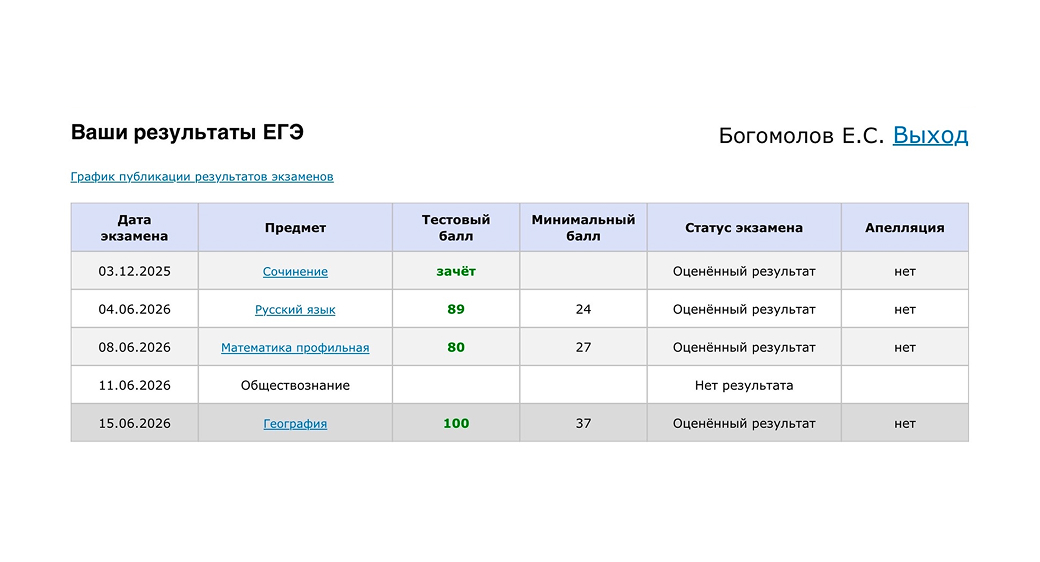 Ваши результаты ЕГЭ

Богомолов Е.С. Выход

График публикации результатов экзаменов

| Дата экзамена | Предмет | Тестовый балл | Минимальный балл | Статус экзамена | Апелляция |
|---|---|---|---|---|---|
| 03.12.2025 | Сочинение | зачёт | | Оценённый результат | нет |
| 04.06.2026 | Русский язык | 89 | 24 | Оценённый результат | нет |
| 08.06.2026 | Математика профильная | 80 | 27 | Оценённый результат | нет |
| 11.06.2026 | Обществознание | | | Нет результата | |
| 15.06.2026 | География | 100 | 37 | Оценённый результат | нет |